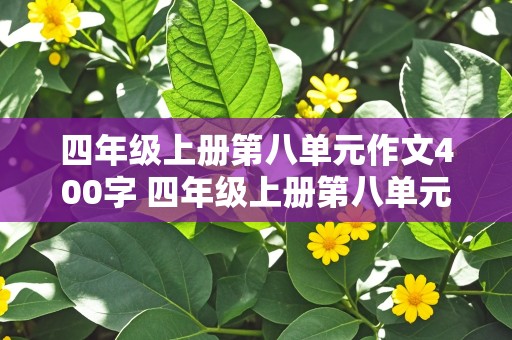 四年级上册第八单元作文400字 四年级上册第八单元